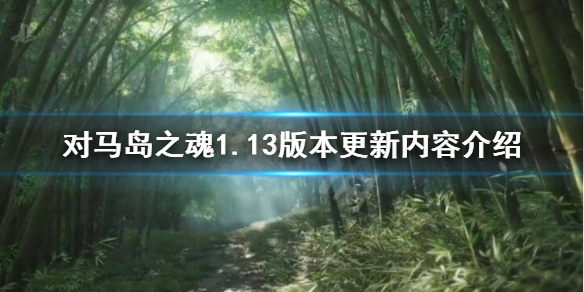 对马岛之魂1.13版本更新内容介绍